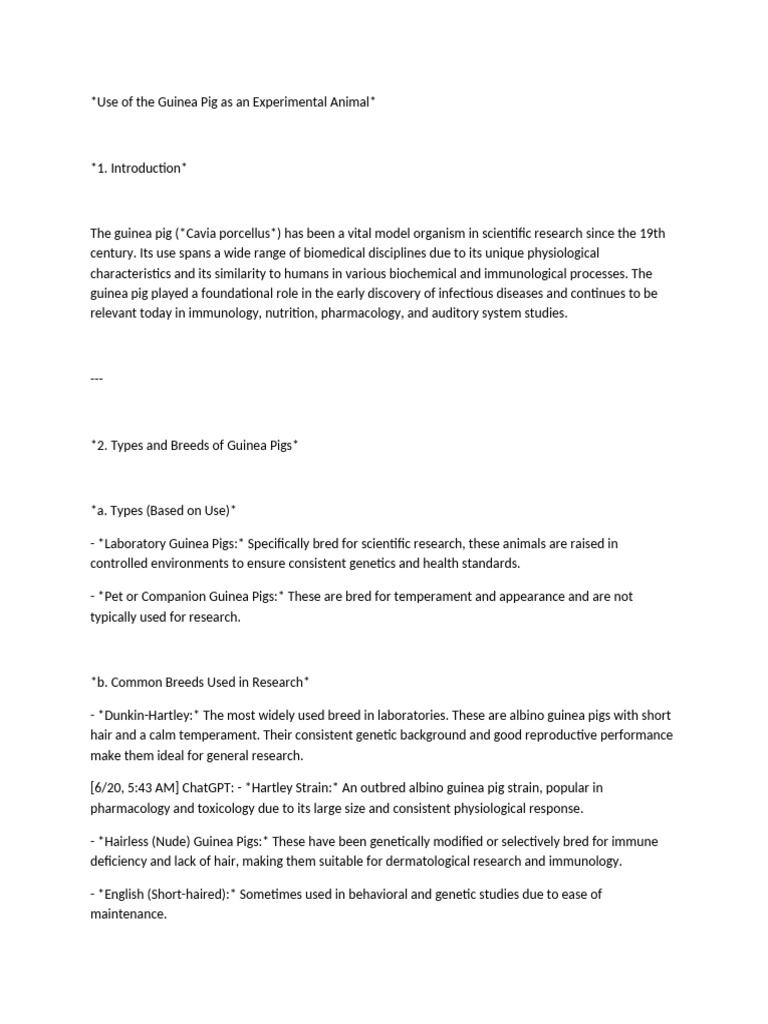 *Use of the Guinea Pig as an Experimental Animal*

*1. Introduction*

The guinea pig (*Cavia porcellus*) has been a vital model organism in scientific research since the 19th century. Its use spans a wide range of biomedical disciplines due to its unique physiological characteristics and its similarity to humans in various biochemical and immunological processes. The guinea pig played a foundational role in the early discovery of infectious diseases and continues to be relevant today in immunology, nutrition, pharmacology, and auditory system studies.

---

*2. Types and Breeds of Guinea Pigs*

*a. Types (Based on Use)*

- *Laboratory Guinea Pigs:* Specifically bred for scientific research, these animals are raised in controlled environments to ensure consistent genetics and health standards.

- *Pet or Companion Guinea Pigs:* These are bred for temperament and appearance and are not typically used for research.

*b. Common Breeds Used in Research*

- *Dunkin-Hartley:* The most widely used breed in laboratories. These are albino guinea pigs with short hair and a calm temperament. Their consistent genetic background and good reproductive performance make them ideal for general research.

[6/20, 5:43 AM] ChatGPT: - *Hartley Strain:* An outbred albino guinea pig strain, popular in pharmacology and toxicology due to its large size and consistent physiological response.

- *Hairless (Nude) Guinea Pigs:* These have been genetically modified or selectively bred for immune deficiency and lack of hair, making them suitable for dermatological research and immunology.

- *English (Short-haired):* Sometimes used in behavioral and genetic studies due to ease of maintenance.